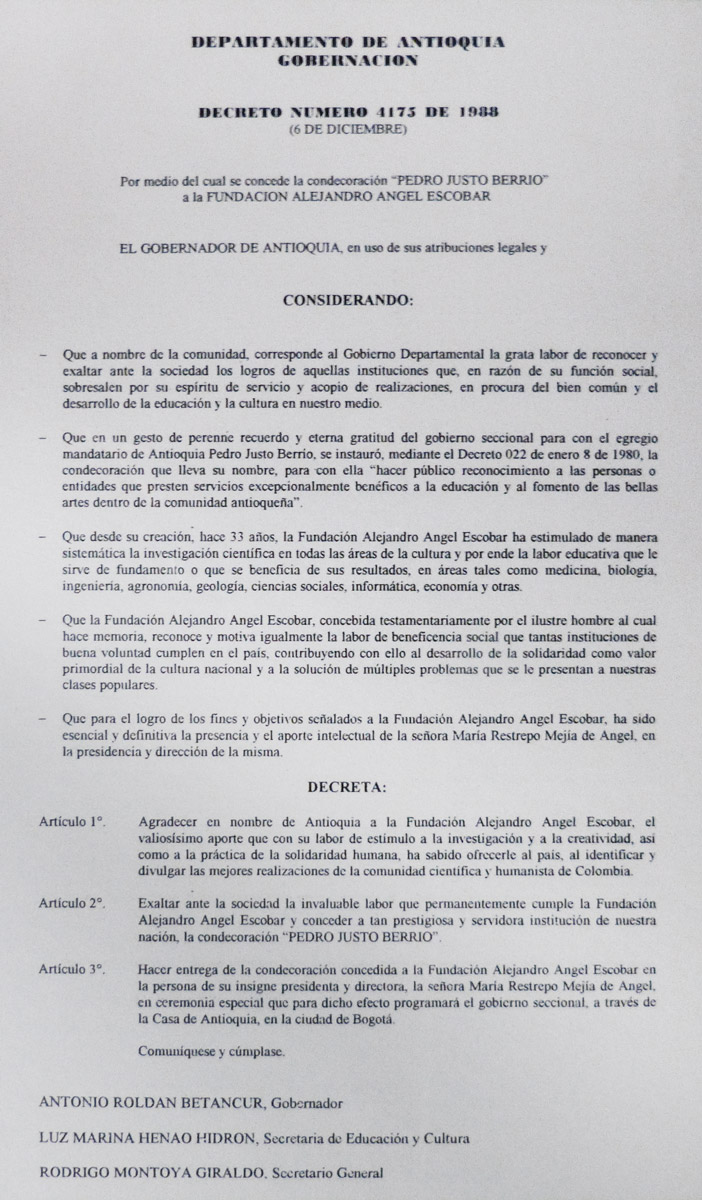 DEPARTAMENTO DE ANTIOQUIA
GOBERNACION

DECRETO NUMERO 4175 DE 1988
(6 DE DICIEMBRE)

Por medio del cual se concede la condecoración "PEDRO JUSTO BERRIO" a la FUNDACION ALEJANDRO ANGEL ESCOBAR

EL GOBERNADOR DE ANTIOQUIA, en uso de sus atribuciones legales y

CONSIDERANDO:

– Que a nombre de la comunidad, corresponde al Gobierno Departamental la grata labor de reconocer y exaltar ante la sociedad los logros de aquellas instituciones que, en razón de su función social, sobresalen por su espíritu de servicio y acopio de realizaciones, en procura del bien común y el desarrollo de la educación y la cultura en nuestro medio.

– Que en un gesto de perenne recuerdo y eterna gratitud del gobierno seccional para con el egregio mandatario de Antioquia Pedro Justo Berrío, se instauró, mediante el Decreto 022 de enero 8 de 1980, la condecoración que lleva su nombre, para con ella "hacer público reconocimiento a las personas o entidades que presten servicios excepcionalmente benéficos a la educación y al fomento de las bellas artes dentro de la comunidad antioqueña".

– Que desde su creación, hace 33 años, la Fundación Alejandro Angel Escobar ha estimulado de manera sistemática la investigación científica en todas las áreas de la cultura y por ende la labor educativa que le sirve de fundamento o que se beneficia de sus resultados, en áreas tales como medicina, biología, ingeniería, agronomía, geología, ciencias sociales, informática, economía y otras.

– Que la Fundación Alejandro Angel Escobar, concebida testamentariamente por el ilustre hombre al cual hace memoria, reconoce y motiva igualmente la labor de beneficencia social que tantas instituciones de buena voluntad cumplen en el país, contribuyendo con ello al desarrollo de la solidaridad como valor primordial de la cultura nacional y a la solución de múltiples problemas que se le presentan a nuestras clases populares.

– Que para el logro de los fines y objetivos señalados a la Fundación Alejandro Angel Escobar, ha sido esencial y definitiva la presencia y el aporte intelectual de la señora María Restrepo Mejía de Angel, en la presidencia y dirección de la misma.

DECRETA:

Artículo 1°. Agradecer en nombre de Antioquia a la Fundación Alejandro Angel Escobar, el valiosísimo aporte que con su labor de estímulo a la investigación y a la creatividad, así como a la práctica de la solidaridad humana, ha sabido ofrecerle al país, al identificar y divulgar las mejores realizaciones de la comunidad científica y humanista de Colombia.

Artículo 2°. Exaltar ante la sociedad la invaluable labor que permanentemente cumple la Fundación Alejandro Angel Escobar y conceder a tan prestigiosa y servidora institución de nuestra nación, la condecoración "PEDRO JUSTO BERRIO".

Artículo 3°. Hacer entrega de la condecoración concedida a la Fundación Alejandro Angel Escobar en la persona de su insigne presidenta y directora, la señora María Restrepo Mejía de Angel, en ceremonia especial que para dicho efecto programará el gobierno seccional, a través de la Casa de Antioquia, en la ciudad de Bogotá.

Comuníquese y cúmplase.

ANTONIO ROLDAN BETANCUR, Gobernador

LUZ MARINA HENAO HIDRON, Secretaria de Educación y Cultura

RODRIGO MONTOYA GIRALDO, Secretario General